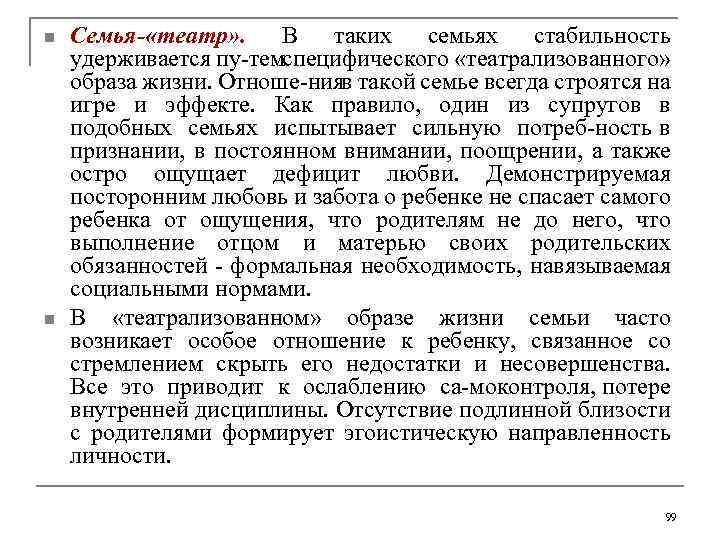 Семья-«театр». В таких семьях стабильность удерживается пу-темспецифического «театрализованного» образа жизни. Отноше-нияв такой семье всегда строятся на игре и эффекте. Как правило, один из супругов в подобных семьях испытывает сильную потреб-ность в признании, в постоянном внимании, поощрении, а также остро ощущает дефицит любви. Демонстрируемая посторонним любовь и забота о ребенке не спасает самого ребенка от ощущения, что родителям не до него, что выполнение отцом и матерью своих родительских обязанностей - формальная необходимость, навязываемая социальными нормами.

В «театрализованном» образе жизни семьи часто возникает особое отношение к ребенку, связанное со стремлением скрыть его недостатки и несовершенства. Все это приводит к ослаблению са-моконтроля, потере внутренней дисциплины. Отсутствие подлинной близости с родителями формирует эгоистическую направленность личности.

99